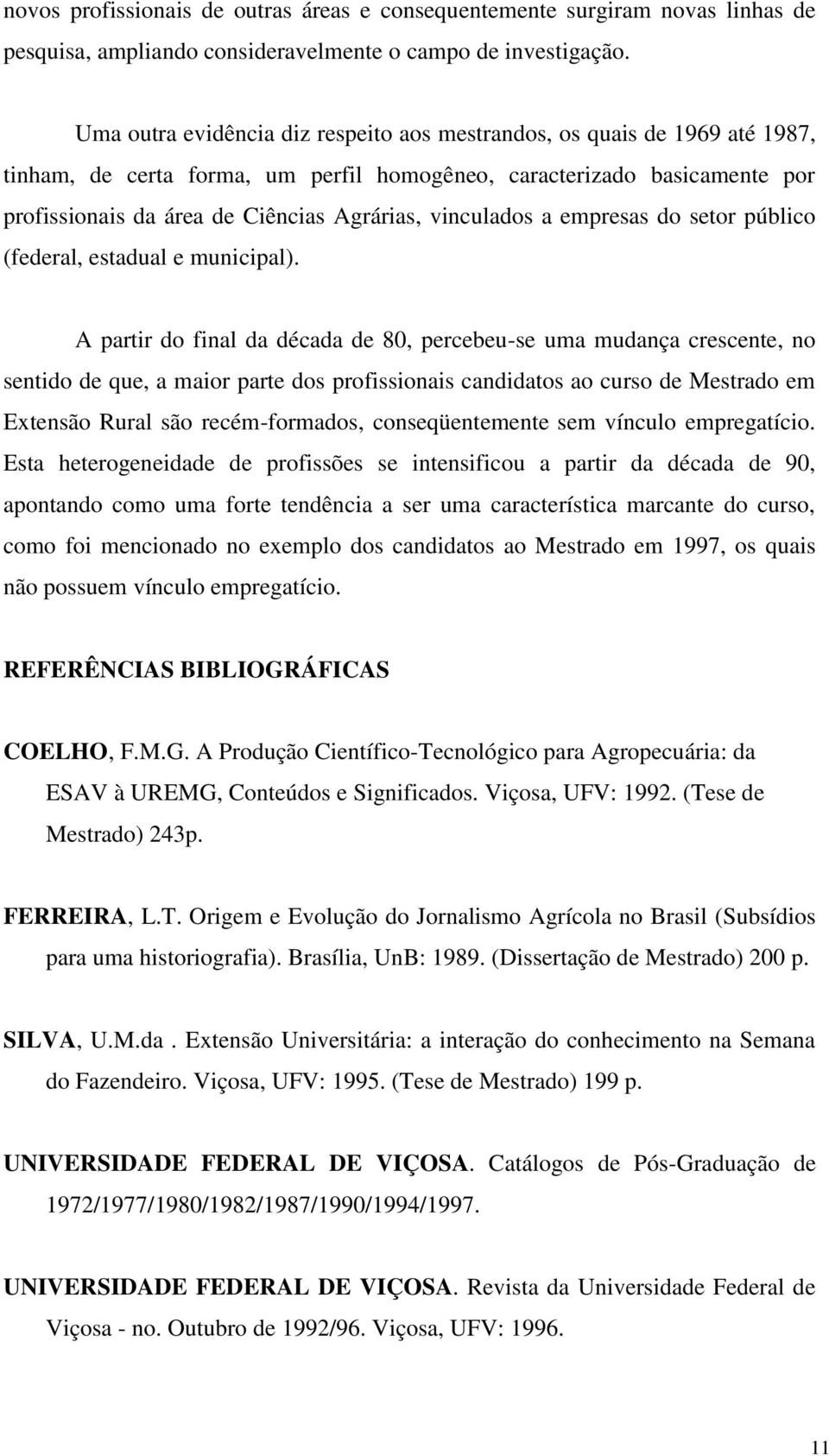 novos profissionais de outras áreas e consequentemente surgiram novas linhas de pesquisa, ampliando consideravelmente o campo de investigação.

Uma outra evidência diz respeito aos mestrandos, os quais de 1969 até 1987, tinham, de certa forma, um perfil homogêneo, caracterizado basicamente por profissionais da área de Ciências Agrárias, vinculados a empresas do setor público (federal, estadual e municipal).

A partir do final da década de 80, percebeu-se uma mudança crescente, no sentido de que, a maior parte dos profissionais candidatos ao curso de Mestrado em Extensão Rural são recém-formados, conseqüentemente sem vínculo empregatício. Esta heterogeneidade de profissões se intensificou a partir da década de 90, apontando como uma forte tendência a ser uma característica marcante do curso, como foi mencionado no exemplo dos candidatos ao Mestrado em 1997, os quais não possuem vínculo empregatício.

REFERÊNCIAS BIBLIOGRÁFICAS

COELHO, F.M.G. A Produção Científico-Tecnológico para Agropecuária: da ESAV à UREMG, Conteúdos e Significados. Viçosa, UFV: 1992. (Tese de Mestrado) 243p.

FERREIRA, L.T. Origem e Evolução do Jornalismo Agrícola no Brasil (Subsídios para uma historiografia). Brasília, UnB: 1989. (Dissertação de Mestrado) 200 p.

SILVA, U.M.da . Extensão Universitária: a interação do conhecimento na Semana do Fazendeiro. Viçosa, UFV: 1995. (Tese de Mestrado) 199 p.

UNIVERSIDADE FEDERAL DE VIÇOSA. Catálogos de Pós-Graduação de 1972/1977/1980/1982/1987/1990/1994/1997.

UNIVERSIDADE FEDERAL DE VIÇOSA. Revista da Universidade Federal de Viçosa - no. Outubro de 1992/96. Viçosa, UFV: 1996.

11